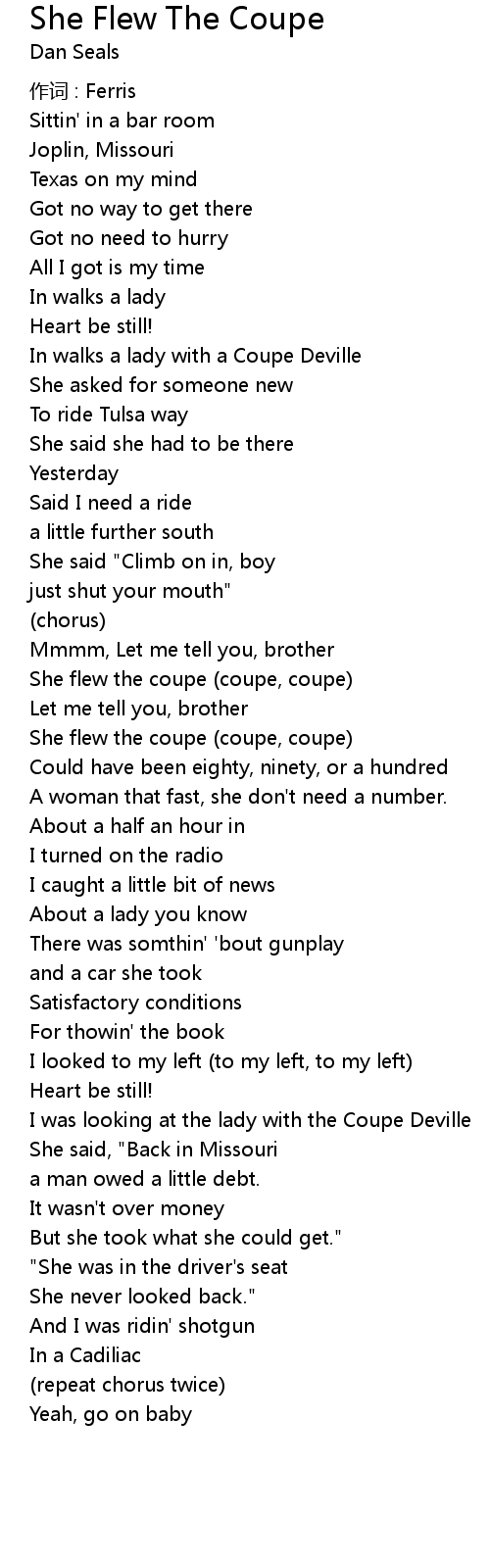 She Flew The Coupe
Dan Seals

作词 : Ferris
Sittin' in a bar room
Joplin, Missouri
Texas on my mind
Got no way to get there
Got no need to hurry
All I got is my time
In walks a lady
Heart be still!
In walks a lady with a Coupe Deville
She asked for someone new
To ride Tulsa way
She said she had to be there
Yesterday
Said I need a ride
a little further south
She said "Climb on in, boy
just shut your mouth"
(chorus)
Mmmm, Let me tell you, brother
She flew the coupe (coupe, coupe)
Let me tell you, brother
She flew the coupe (coupe, coupe)
Could have been eighty, ninety, or a hundred
A woman that fast, she don't need a number.
About a half an hour in
I turned on the radio
I caught a little bit of news
About a lady you know
There was somthin' 'bout gunplay
and a car she took
Satisfactory conditions
For thowin' the book
I looked to my left (to my left, to my left)
Heart be still!
I was looking at the lady with the Coupe Deville
She said, "Back in Missouri
a man owed a little debt.
It wasn't over money
But she took what she could get."
"She was in the driver's seat
She never looked back."
And I was ridin' shotgun
In a Cadiliac
(repeat chorus twice)
Yeah, go on baby